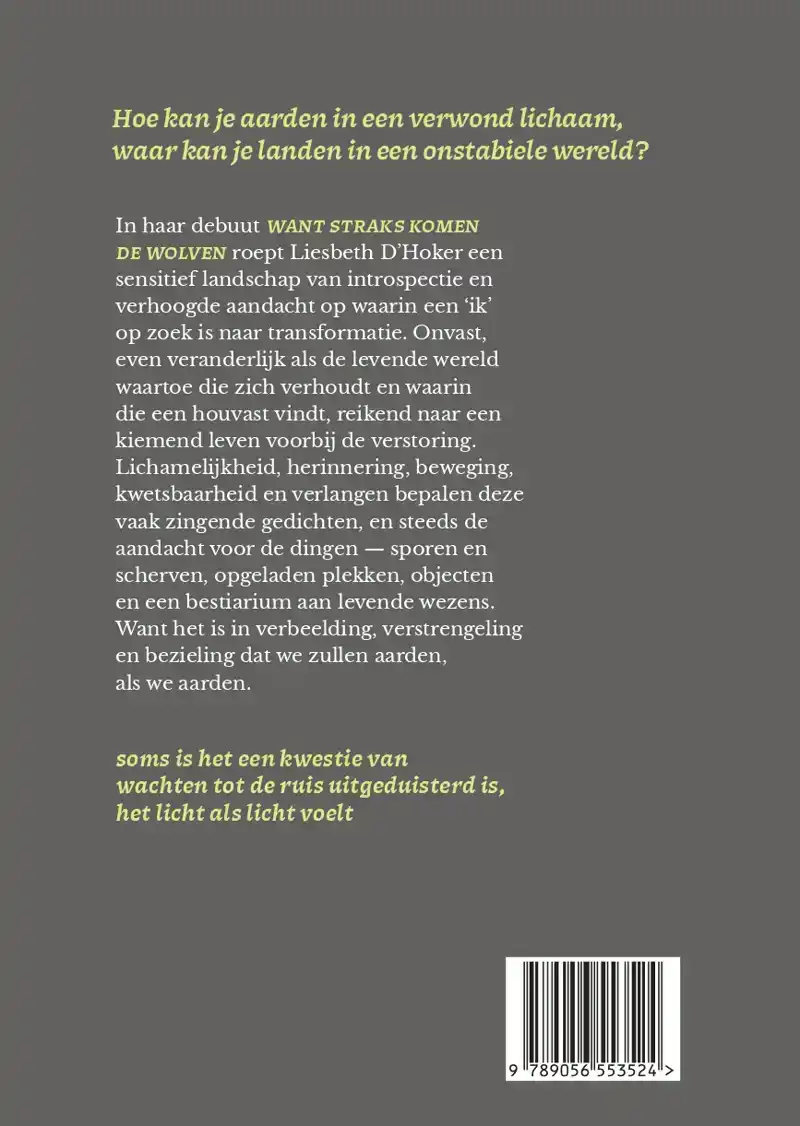 Hoe kan je aarden in een verwond lichaam, waar kan je landen in een onstabiele wereld?

In haar debuut WANT STRAKS KOMEN DE WOLVEN roept Liesbeth D'Hoker een sensitief landschap van introspectie en verhoogde aandacht op waarin een 'ik' op zoek is naar transformatie. Onvast, even veranderlijk als de levende wereld waartoe die zich verhoudt en waarin die een houvast vindt, reikend naar een kiemend leven voorbij de verstoring. Lichamelijkheid, herinnering, beweging, kwetsbaarheid en verlangen bepalen deze vaak zingende gedichten, en steeds de aandacht voor de dingen — sporen en scherven, opgeladen plekken, objecten en een bestiarium aan levende wezens. Want het is in verbeelding, verstrengeling en bezieling dat we zullen aarden, als we aarden.

soms is het een kwestie van wachten tot de ruis uitgeduisterd is, het licht als licht voelt

9 789056 553524 >